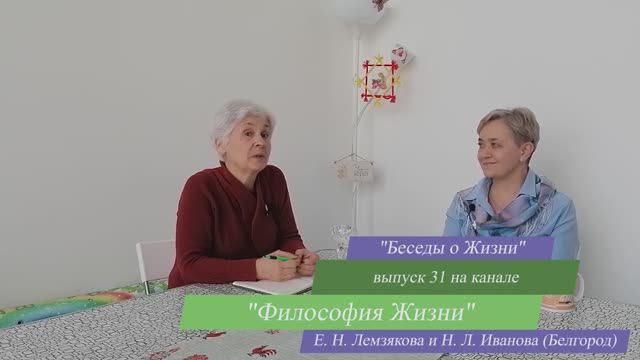 "Беседы о Жизни"

выпуск 31 на канале

"Философия Жизни"

Е. Н. Лемзякова и Н. Л. Иванова (Белгород)